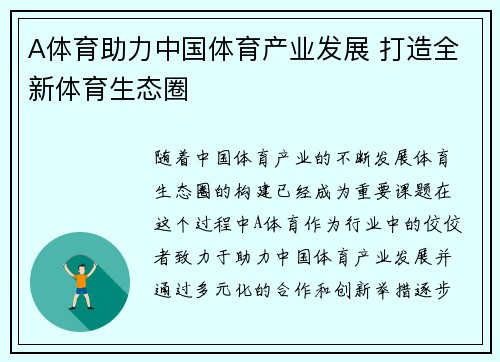 A体育助力中国体育产业发展 打造全新体育生态圈

随着中国体育产业的不断发展体育生态圈的构建已经成为重要课题在这个过程中A体育作为行业中的佼佼者致力于助力中国体育产业发展并通过多元化的合作和创新举措逐步